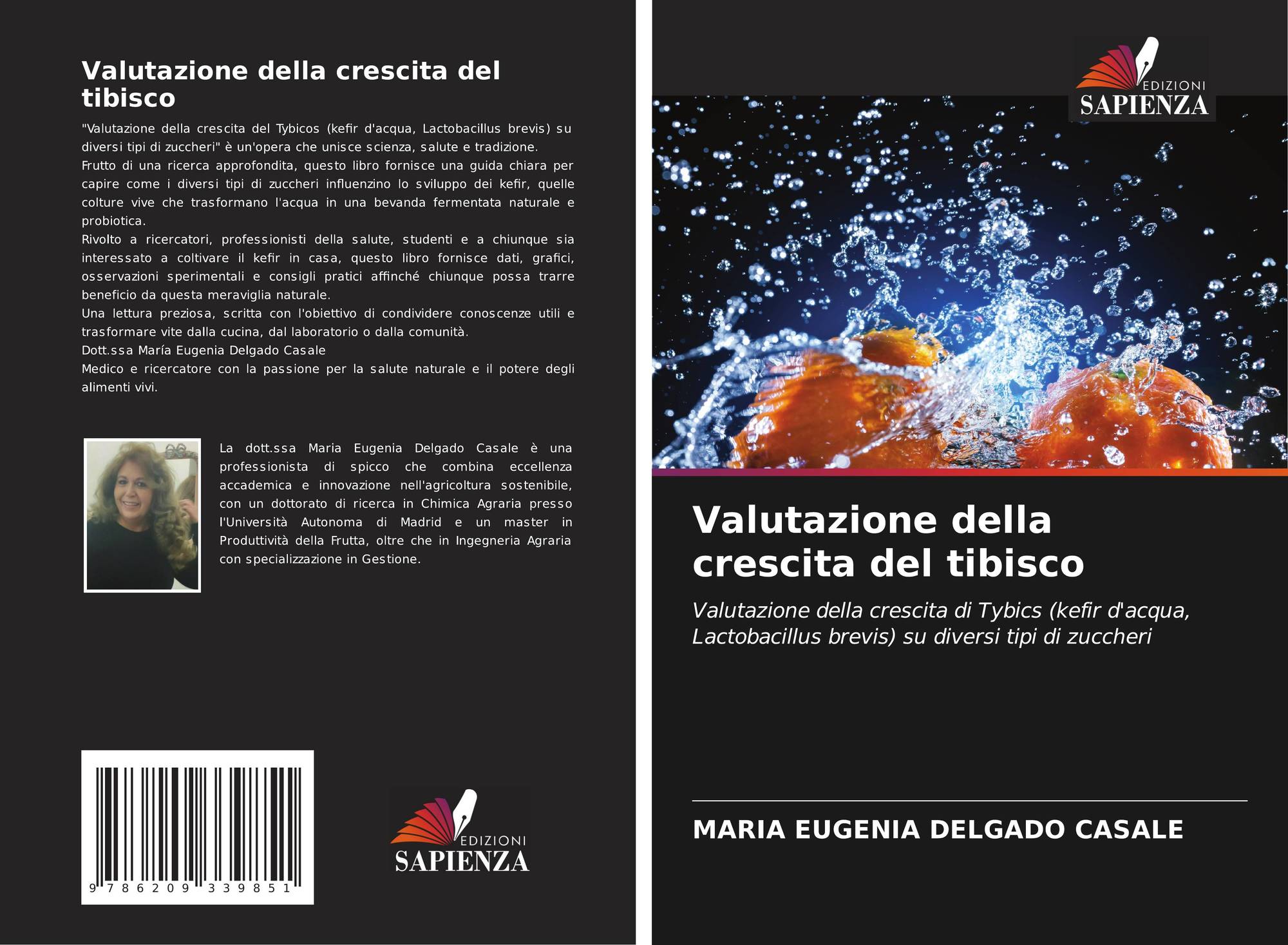 Valutazione della crescita del tibisco

"Valutazione della crescita del Tybicos (kefir d'acqua, Lactobacillus brevis) su diversi tipi di zuccheri" è un'opera che unisce scienza, salute e tradizione.

Frutto di una ricerca approfondita, questo libro fornisce una guida chiara per capire come i diversi tipi di zuccheri influenzino lo sviluppo dei kefir, quelle colture vive che trasformano l'acqua in una bevanda fermentata naturale e probiotica.

Rivolto a ricercatori, professionisti della salute, studenti e a chiunque sia interessato a coltivare il kefir in casa, questo libro fornisce dati, grafici, osservazioni sperimentali e consigli pratici affinché chiunque possa trarre beneficio da questa meraviglia naturale.

Una lettura preziosa, scritta con l'obiettivo di condividere conoscenze utili e trasformare vite dalla cucina, dal laboratorio o dalla comunità.

Dott.ssa María Eugenia Delgado Casale

Medico e ricercatore con la passione per la salute naturale e il potere degli alimenti vivi.

La dott.ssa Maria Eugenia Delgado Casale è una professionista di spicco che combina eccellenza accademica e innovazione nell'agricoltura sostenibile, con un dottorato di ricerca in Chimica Agraria presso l'Università Autonoma di Madrid e un master in Produttività della Frutta, oltre che in Ingegneria Agraria con specializzazione in Gestione.

9 786209 339851

EDIZIONI
SAPIENZA

EDIZIONI
SAPIENZA

Valutazione della crescita del tibisco

Valutazione della crescita di Tybics (kefir d'acqua, Lactobacillus brevis) su diversi tipi di zuccheri

MARIA EUGENIA DELGADO CASALE